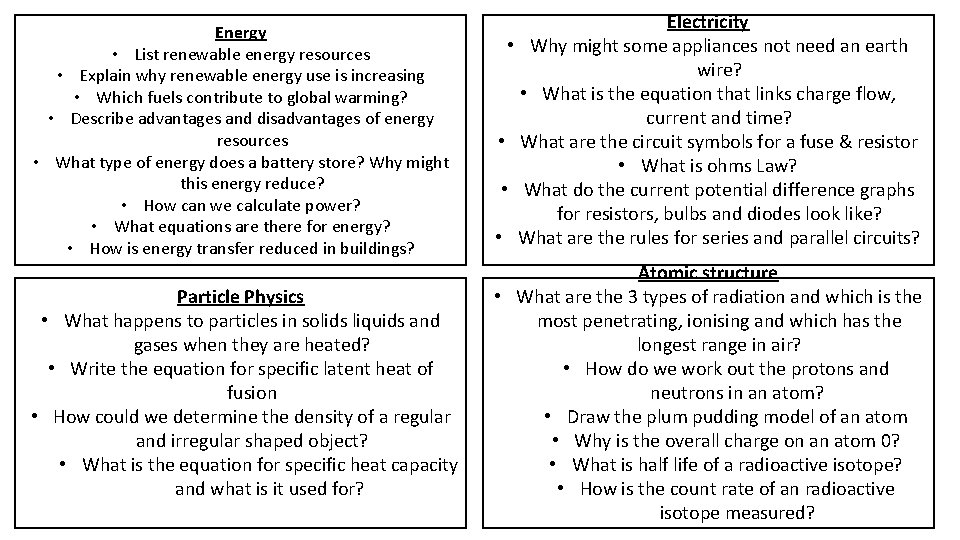 Energy
• List renewable energy resources
• Explain why renewable energy use is increasing
• Which fuels contribute to global warming?
• Describe advantages and disadvantages of energy resources
• What type of energy does a battery store? Why might this energy reduce?
• How can we calculate power?
• What equations are there for energy?
• How is energy transfer reduced in buildings?

Electricity
• Why might some appliances not need an earth wire?
• What is the equation that links charge flow, current and time?
• What are the circuit symbols for a fuse & resistor
• What is ohms Law?
• What do the current potential difference graphs for resistors, bulbs and diodes look like?
• What are the rules for series and parallel circuits?

Particle Physics
• What happens to particles in solids liquids and gases when they are heated?
• Write the equation for specific latent heat of fusion
• How could we determine the density of a regular and irregular shaped object?
• What is the equation for specific heat capacity and what is it used for?

Atomic structure
• What are the 3 types of radiation and which is the most penetrating, ionising and which has the longest range in air?
• How do we work out the protons and neutrons in an atom?
• Draw the plum pudding model of an atom
• Why is the overall charge on an atom 0?
• What is half life of a radioactive isotope?
• How is the count rate of an radioactive isotope measured?